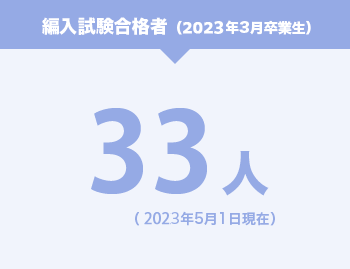 編入試験合格者（2023年3月卒業生）

33人

（2023年5月1日現在）